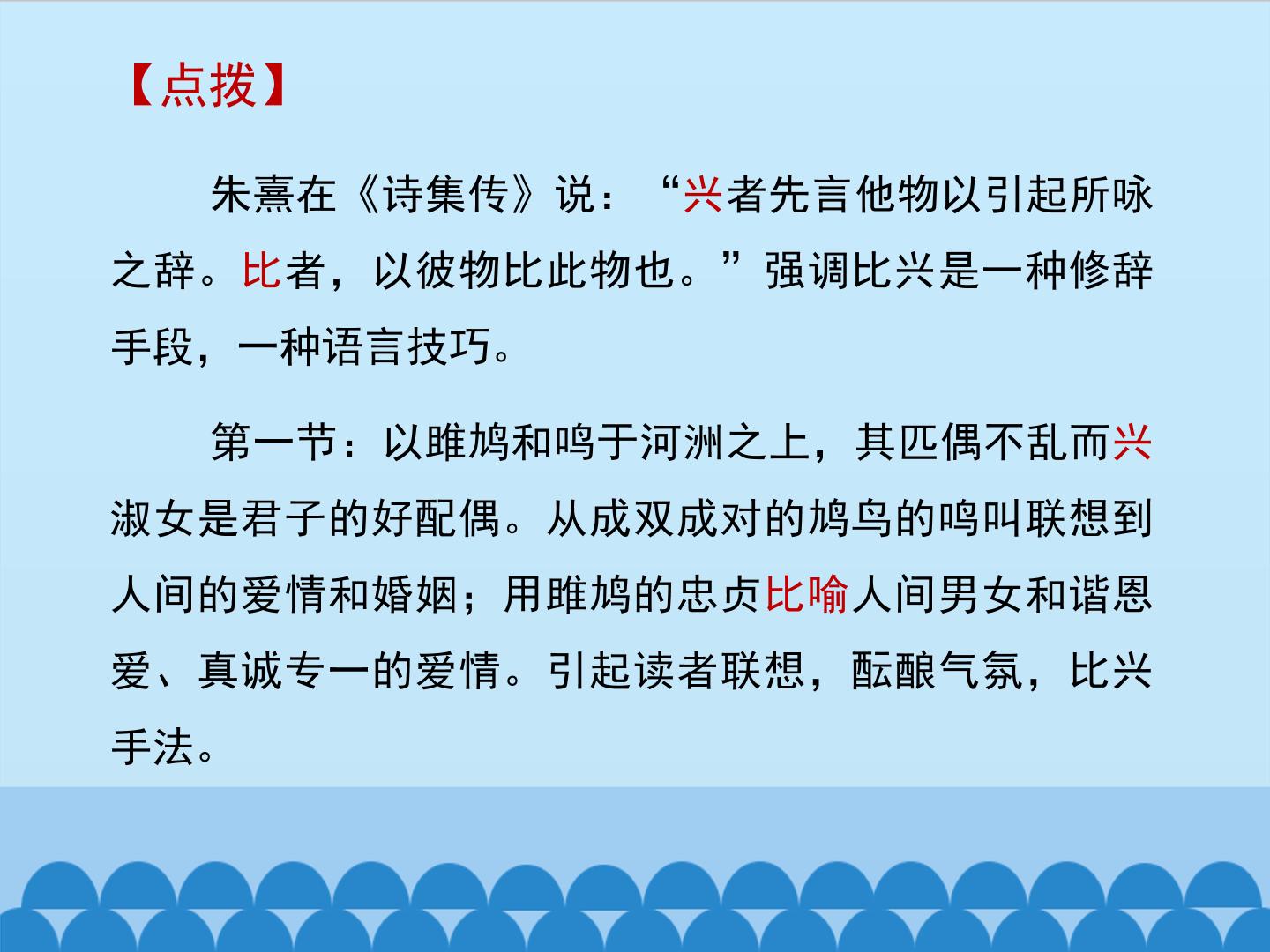 【点拨】

朱熹在《诗集传》说：“兴者先言他物以引起所咏之辞。比者，以彼物比此物也。”强调比兴是一种修辞手段，一种语言技巧。

第一节：以雎鸠和鸣于河洲之上，其匹偶不乱而兴淑女是君子的好配偶。从成双成对的鸠鸟的鸣叫联想到人间的爱情和婚姻；用雎鸠的忠贞比喻人间男女和谐恩爱、真诚专一的爱情。引起读者联想，酝酿气氛，比兴手法。